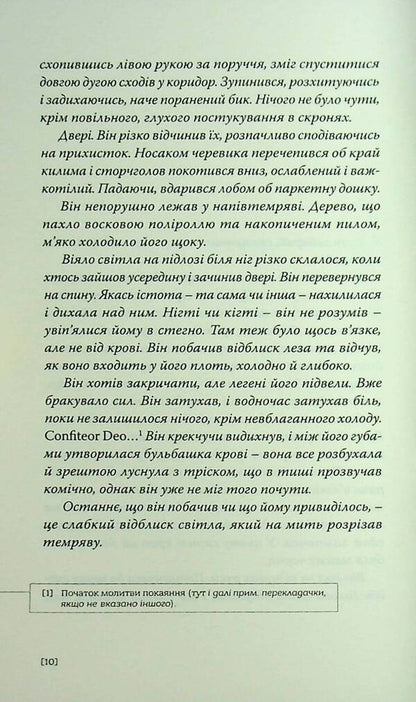 схопившись лівою рукою за поруччя, зміг спуститися довгою дугою сходів у коридор. Зупинився, розхитуючись і задихаючись, наче поранений бик. Нічого не було чути, крім повільного, глухого постукування в скронях.

Двері. Він різко відчинив їх, розпачливо сподіваючись на прихисток. Носаком черевика перечепився об край килима і сторчголов покотився вниз, ослаблений і важкотілий. Падаючи, вдарився лобом об паркетну дошку.

Він непорушно лежав у напівтемряві. Дерево, що пахло восковою поліроллю та накопиченим пилом, м'яко холодило його щоку.

Віяло світла на підлозі біля ніг різко склалося, коли хтось зайшов усередину і зачинив двері. Він перевернувся на спину. Якась істота – та сама чи інша – нахилилася і дихала над ним. Нігті чи кігті – він не розумів – увіп'ялися йому в стегно. Там теж було щось в'язке, але не від крові. Він побачив відблиск леза та відчув, як воно входить у його плоть, холодно й глибоко.

Він хотів закричати, але легені його підвели. Вже бракувало сил. Він затухав, і водночас затухав біль, поки не залишилося нічого, крім невблаганного холоду. Confiteor Deo…$^1$ Він крекчучи видихнув, і між його губами утворилася бульбашка крові – вона все розбухала й зрештою луснула з тріском, що в тиші прозвучав комічно, однак він уже не міг того почути.

Останнє, що він побачив чи що йому привиділось, – це слабкий відблиск світла, який на мить розрізав темряву.

[1] Початок молитви покаяння (тут і далі прим. перекладачки, якщо не вказано іншого).

[10]